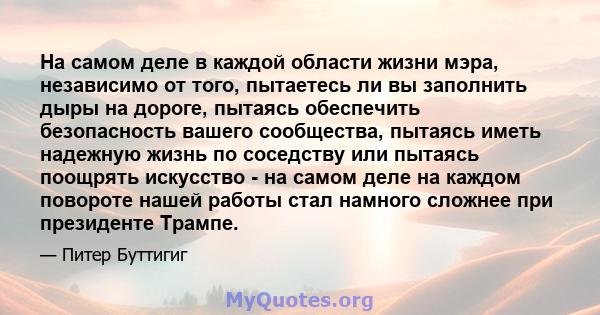 На самом деле в каждой области жизни мэра, независимо от того, пытаетесь ли вы заполнить дыры на дороге, пытаясь обеспечить безопасность вашего сообщества, пытаясь иметь надежную жизнь по соседству или пытаясь поощрять искусство - на самом деле на каждом повороте нашей работы стал намного сложнее при президенте Трампе.

— Питер Буттигиг

MyQuotes.org